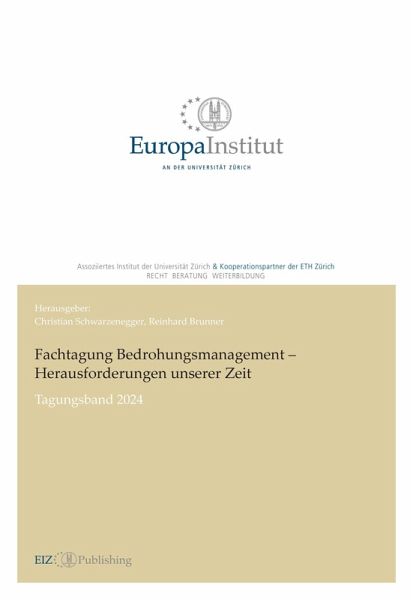 EuropaInstitut
AN DER UNIVERSITÄT ZÜRICH

Assoziiertes Institut der Universität Zürich & Kooperationspartner der ETH Zürich
RECHT BERATUNG WEITERBILDUNG

Herausgeber:
Christian Schwarzenegger, Reinhard Brunner

Fachtagung Bedrohungsmanagement – Herausforderungen unserer Zeit

Tagungsband 2024

EIZ Publishing